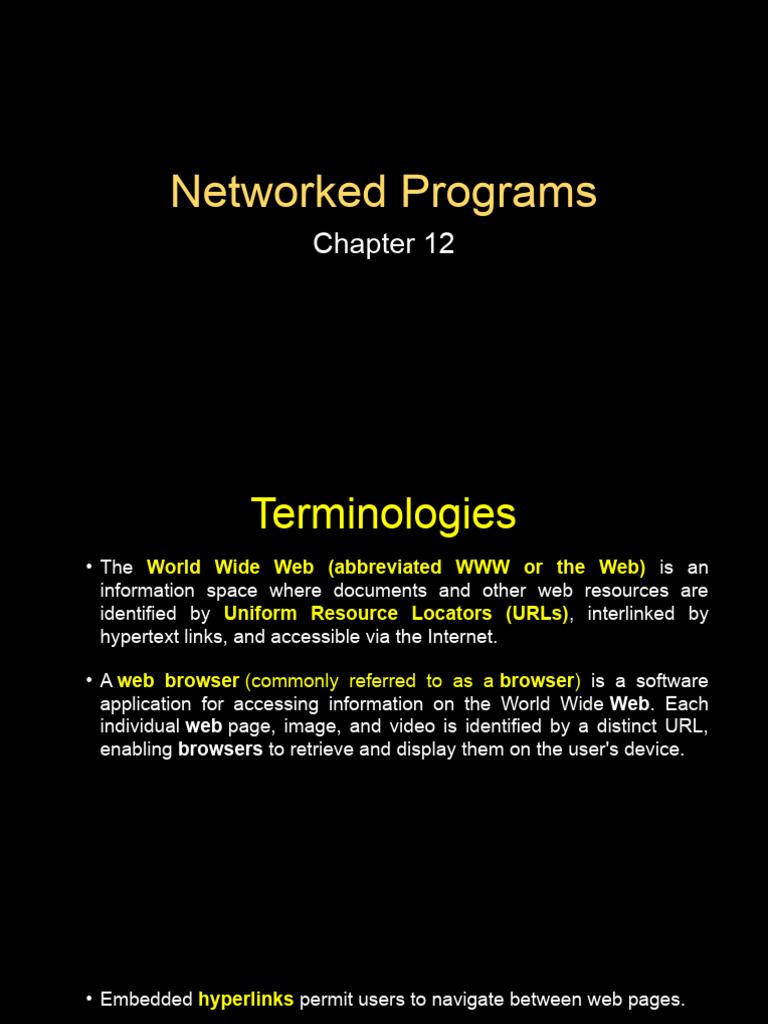 Networked Programs

Chapter 12

Terminologies

• The World Wide Web (abbreviated WWW or the Web) is an information space where documents and other web resources are identified by Uniform Resource Locators (URLs), interlinked by hypertext links, and accessible via the Internet.

• A web browser (commonly referred to as a browser) is a software application for accessing information on the World Wide Web. Each individual web page, image, and video is identified by a distinct URL, enabling browsers to retrieve and display them on the user's device.

• Embedded hyperlinks permit users to navigate between web pages.